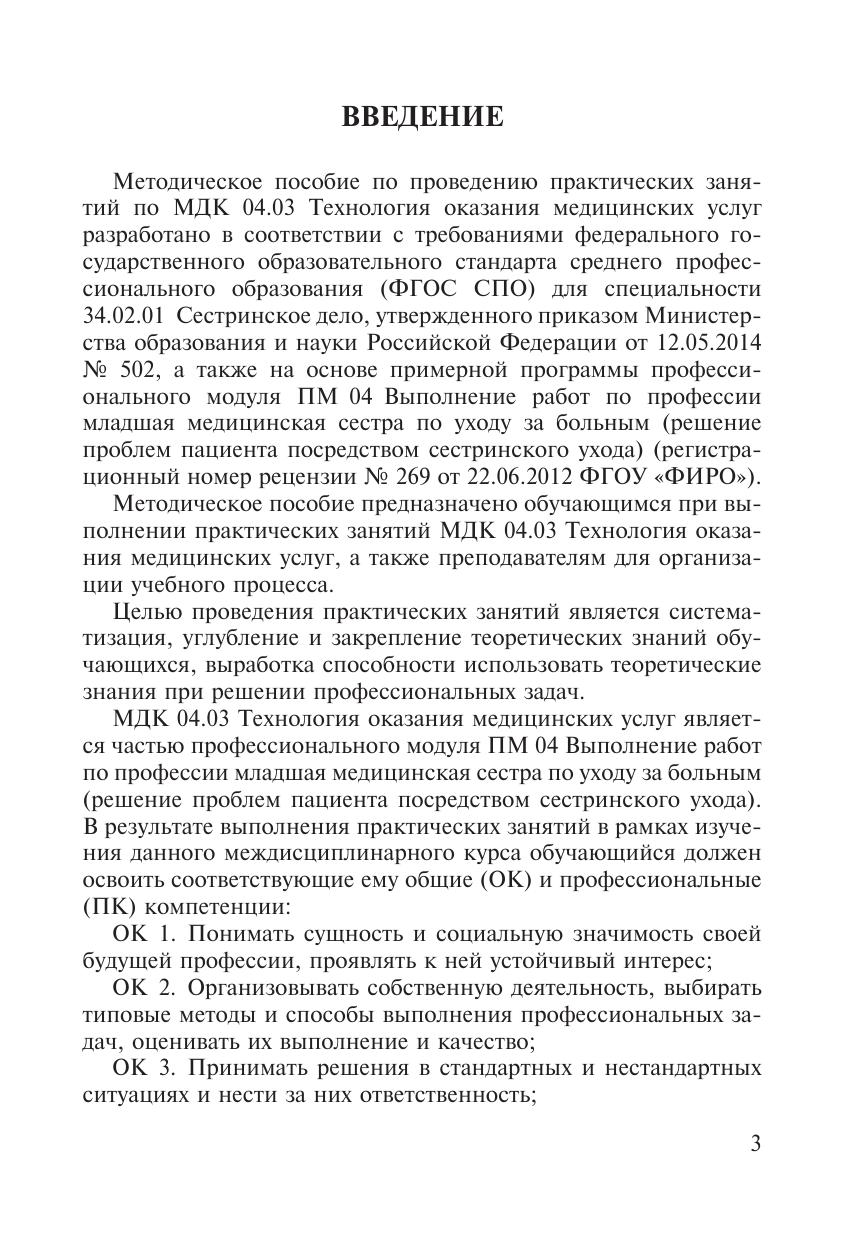 ВВЕДЕНИЕ

Методическое пособие по проведению практических занятий по МДК 04.03 Технология оказания медицинских услуг разработано в соответствии с требованиями федерального государственного образовательного стандарта среднего профессионального образования (ФГОС СПО) для специальности 34.02.01 Сестринское дело, утвержденного приказом Министерства образования и науки Российской Федерации от 12.05.2014 № 502, а также на основе примерной программы профессионального модуля ПМ 04 Выполнение работ по профессии младшая медицинская сестра по уходу за больным (решение проблем пациента посредством сестринского ухода) (регистрационный номер рецензии № 269 от 22.06.2012 ФГОУ «ФИРО»).

Методическое пособие предназначено обучающимся при выполнении практических занятий МДК 04.03 Технология оказания медицинских услуг, а также преподавателям для организации учебного процесса.

Целью проведения практических занятий является систематизация, углубление и закрепление теоретических знаний обучающихся, выработка способности использовать теоретические знания при решении профессиональных задач.

МДК 04.03 Технология оказания медицинских услуг является частью профессионального модуля ПМ 04 Выполнение работ по профессии младшая медицинская сестра по уходу за больным (решение проблем пациента посредством сестринского ухода). В результате выполнения практических занятий в рамках изучения данного междисциплинарного курса обучающийся должен освоить соответствующие ему общие (ОК) и профессиональные (ПК) компетенции:

ОК 1. Понимать сущность и социальную значимость своей будущей профессии, проявлять к ней устойчивый интерес;

ОК 2. Организовывать собственную деятельность, выбирать типовые методы и способы выполнения профессиональных задач, оценивать их выполнение и качество;

ОК 3. Принимать решения в стандартных и нестандартных ситуациях и нести за них ответственность;

3